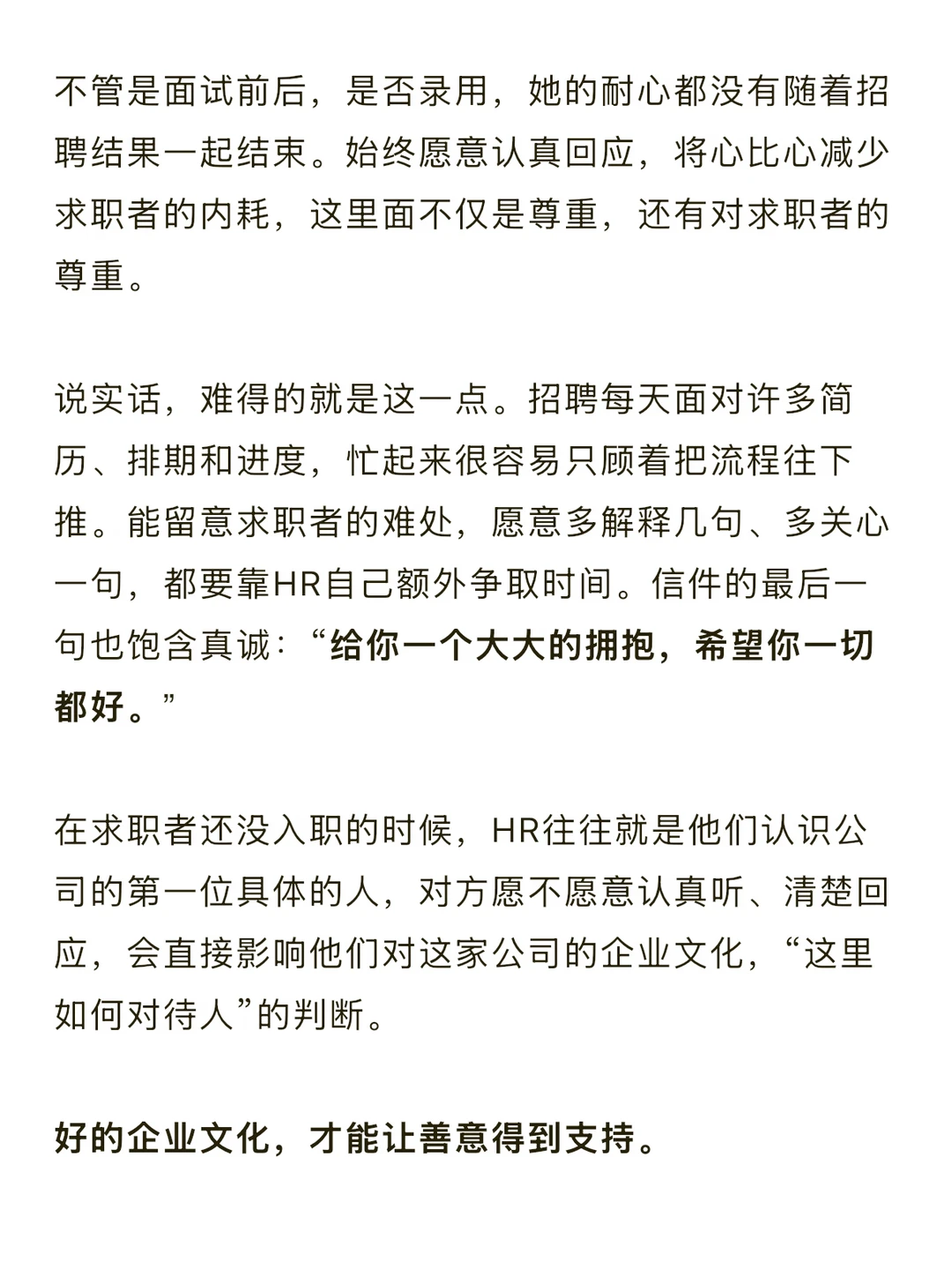 不管是面试前后，是否录用，她的耐心都没有随着招聘结果一起结束。始终愿意认真回应，将心比心减少求职者的内耗，这里面不仅是尊重，还有对求职者的尊重。

说实话，难得的就是这一点。招聘每天面对许多简历、排期和进度，忙起来很容易只顾着把流程往下推。能留意求职者的难处，愿意多解释几句、多关心一句，都要靠HR自己额外争取时间。信件的最后一句也饱含真诚：“给你一个大大的拥抱，希望你一切都好。”

在求职者还没入职的时候，HR往往就是他们认识公司的第一位具体的人，对方愿不愿意认真听、清楚回应，会直接影响他们对这家公司的企业文化，“这里如何对待人”的判断。

好的企业文化，才能让善意得到支持。